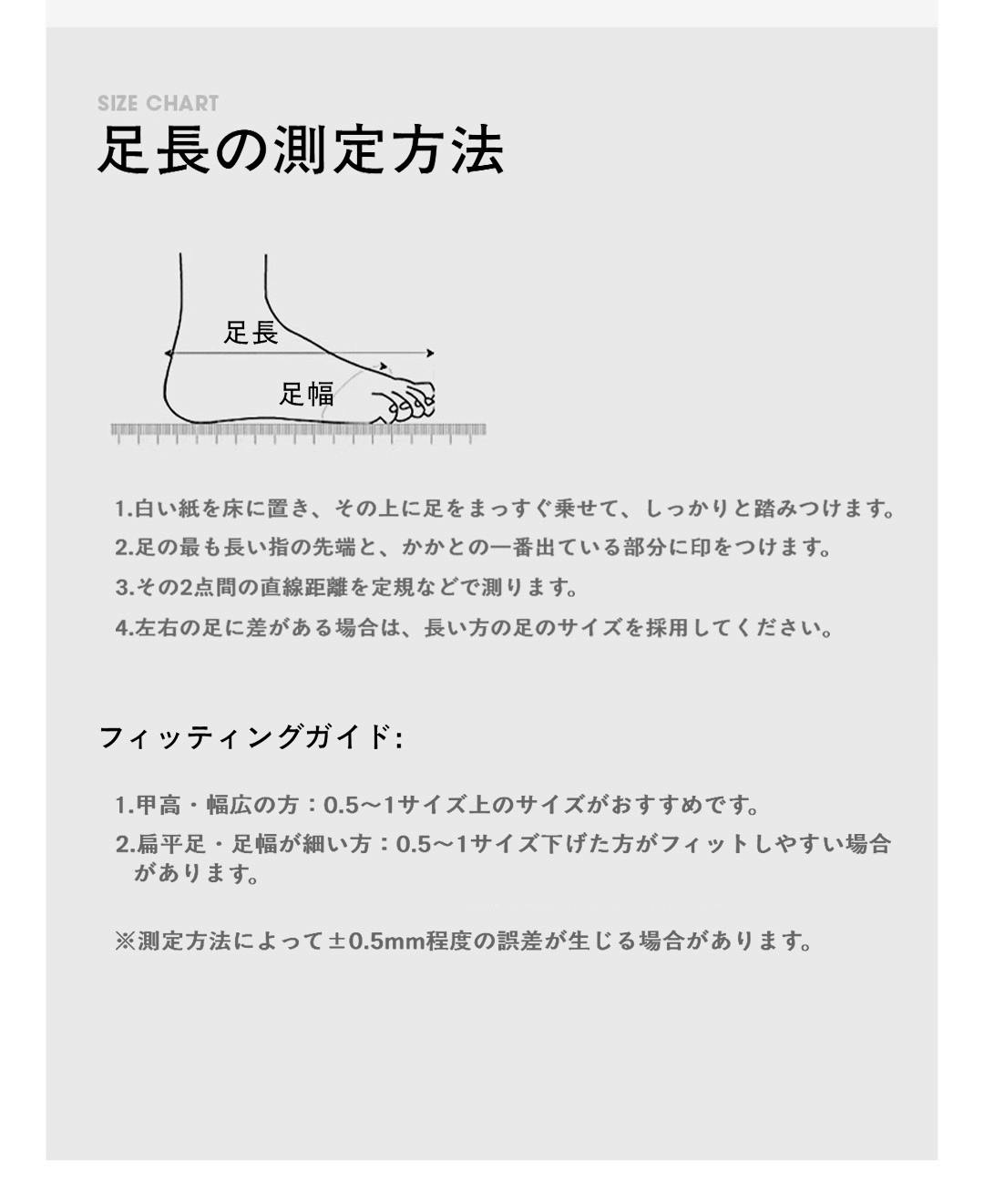 SIZE CHART
足長の測定方法

足長
足幅

1.白い紙を床に置き、その上に足をまっすぐ乗せて、しっかりと踏みつけます。
2.足の最も長い指の先端と、かかとの一番出ている部分に印をつけます。
3.その2点間の直線距離を定規などで測ります。
4.左右の足に差がある場合は、長い方の足のサイズを採用してください。

フィッティングガイド:

1.甲高・幅広の方：0.5～1サイズ上のサイズがおすすめです。
2.扁平足・足幅が細い方：0.5～1サイズ下げた方がフィットしやすい場合があります。

※測定方法によって±0.5mm程度の誤差が生じる場合があります。